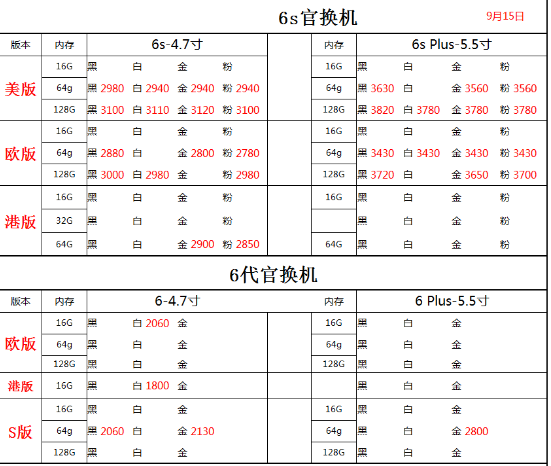 6s官换机

9月15日

| 版本 | 内存 | 6s-4.7寸 | | | | | 内存 | 6s Plus-5.5寸 | | | |
|---|---|---|---|---|---|---|---|---|---|---|---|
| 美版 | 16G | 黑 | 白 | 金 | 粉 | | 16G | 黑 | 白 | 金 | 粉 |
| | 64g | 黑 2980 | 白 2940 | 金 2940 | 粉 2940 | | 64g | 黑 3630 | 白 | 金 3560 | 粉 3560 |
| | 128G | 黑 3100 | 白 3110 | 金 3120 | 粉 3100 | | 128G | 黑 3820 | 白 3780 | 金 3780 | 粉 3780 |
| 欧版 | 16G | 黑 | 白 | 金 | 粉 | | 16G | 黑 | 白 | 金 | 粉 |
| | 64g | 黑 2880 | 白 | 金 2800 | 粉 2780 | | 64g | 黑 3430 | 白 3430 | 金 3430 | 粉 3430 |
| | 128G | 黑 3000 | 白 2980 | 金 | 粉 2980 | | 128G | 黑 3720 | 白 | 金 3650 | 粉 3700 |
| 港版 | 16G | 黑 | 白 | 金 | 粉 | | 16G | 黑 | 白 | 金 | 粉 |
| | 32G | 黑 | 白 | 金 | 粉 | | | 黑 | 白 | 金 | 粉 |
| | 64G | 黑 | 白 | 金 2900 | 粉 2850 | | 64G | 黑 | 白 | 金 | 粉 |

6代官换机

| 版本 | 内存 | 6-4.7寸 | | | | 内存 | 6 Plus-5.5寸 | | |
|---|---|---|---|---|---|---|---|---|---|
| 欧版 | 16G | 黑 | 白 2060 | 金 | | 16G | 黑 | 白 | 金 |
| | 64g | 黑 | 白 | 金 | | 64g | 黑 | 白 | 金 |
| | 128G | 黑 | 白 | 金 | | 128G | 黑 | 白 | 金 |
| 港版 | 16G | 黑 | 白 1800 | 金 | | | 黑 | 白 | 金 |
| S版 | 16G | 黑 | 白 | 金 | | 16G | 黑 | 白 | 金 |
| | 64g | 黑 2060 | 白 | 金 2130 | | 64g | 黑 | 白 | 金 2800 |
| | 128G | 黑 | 白 | 金 | | 128G | 黑 | 白 | 金 |